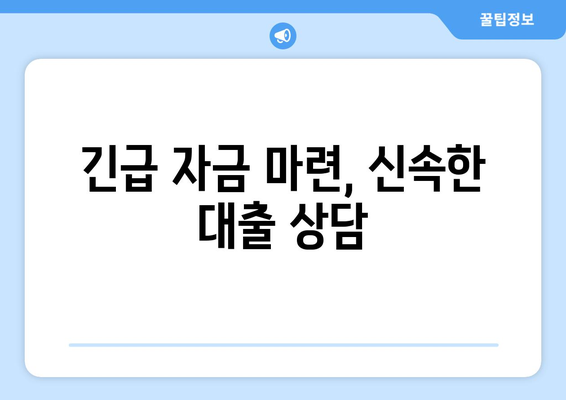 꿀팁정보

긴급 자금 마련, 신속한 대출 상담